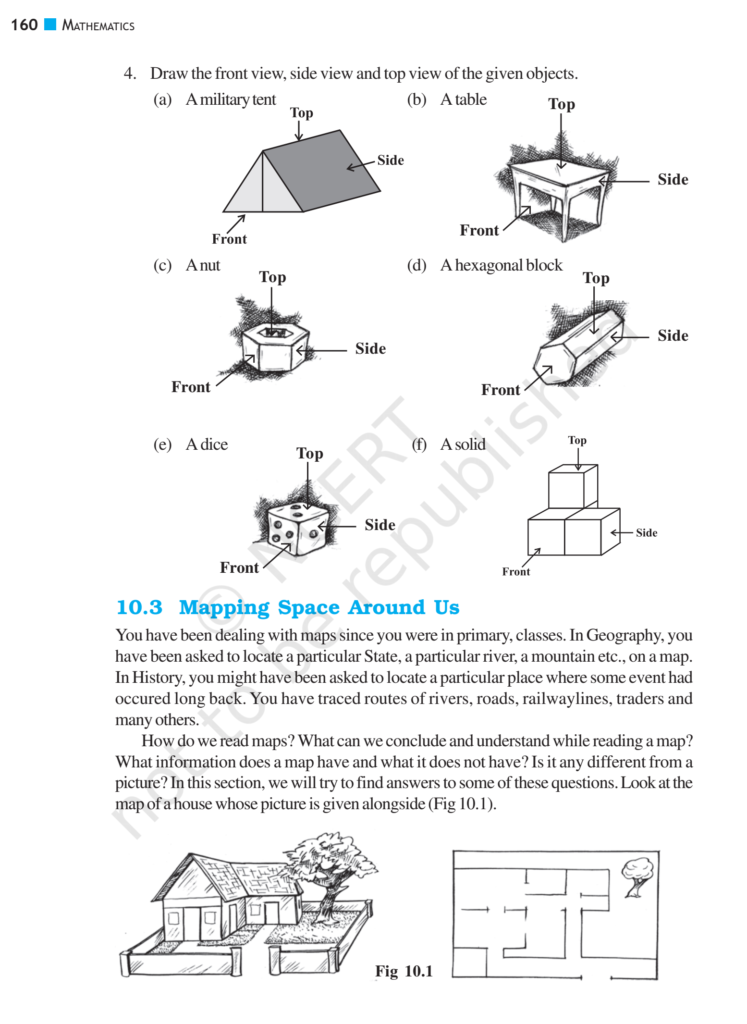 160 MATHEMATICS

4. Draw the front view, side view and top view of the given objects.

(a) A military tent

Top

Side

Front

(b) A table

Top

Side

Front

(c) A nut

Top

Side

Front

(d) A hexagonal block

Top

Side

Front

(e) A dice

Top

Side

Front

(f) A solid

Top

Side

Front

© NCERT not to be republished

10.3 Mapping Space Around Us

You have been dealing with maps since you were in primary, classes. In Geography, you have been asked to locate a particular State, a particular river, a mountain etc., on a map. In History, you might have been asked to locate a particular place where some event had occured long back. You have traced routes of rivers, roads, railwaylines, traders and many others.

How do we read maps? What can we conclude and understand while reading a map? What information does a map have and what it does not have? Is it any different from a picture? In this section, we will try to find answers to some of these questions. Look at the map of a house whose picture is given alongside (Fig 10.1).

Fig 10.1